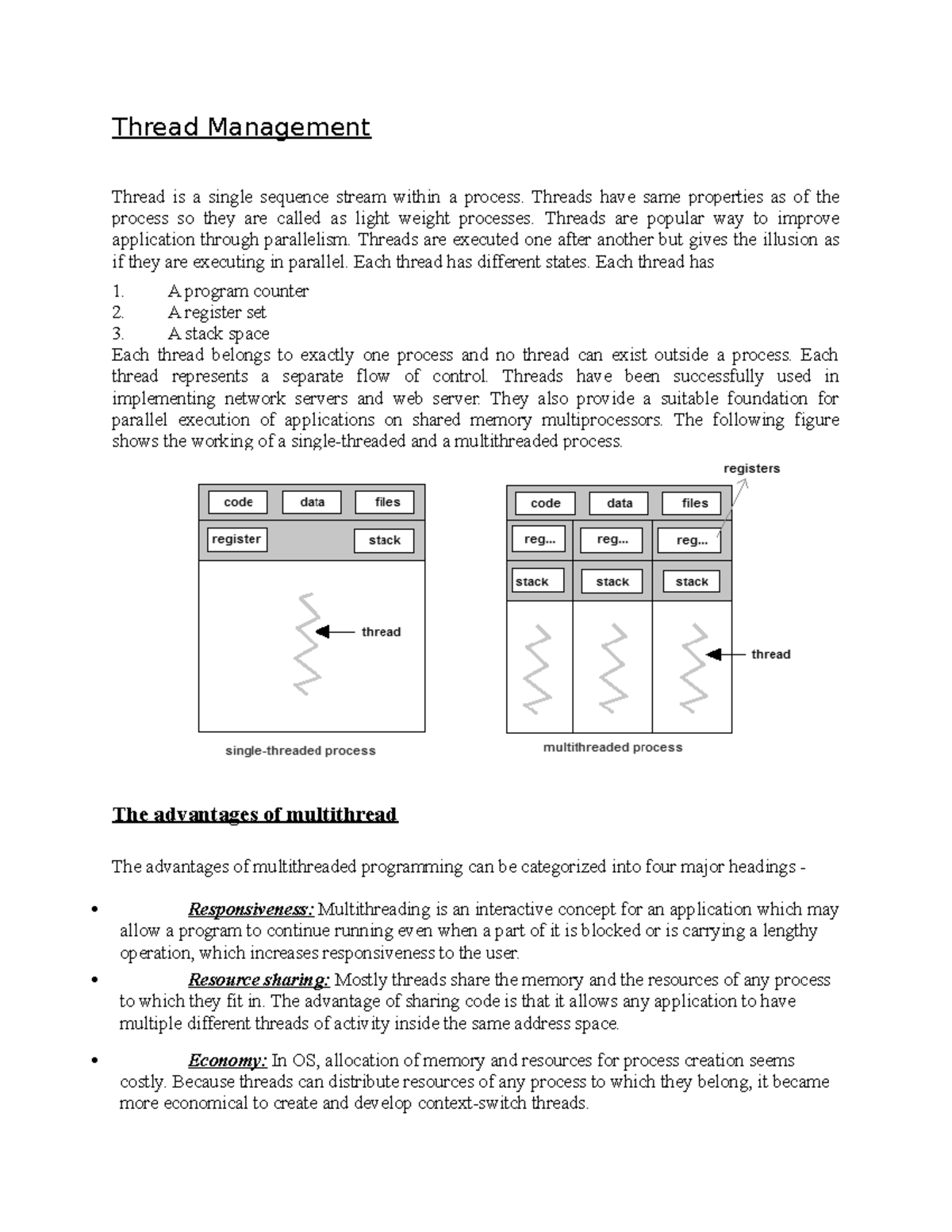 Thread Management

Thread is a single sequence stream within a process. Threads have same properties as of the process so they are called as light weight processes. Threads are popular way to improve application through parallelism. Threads are executed one after another but gives the illusion as if they are executing in parallel. Each thread has different states. Each thread has

1. A program counter
2. A register set
3. A stack space

Each thread belongs to exactly one process and no thread can exist outside a process. Each thread represents a separate flow of control. Threads have been successfully used in implementing network servers and web server. They also provide a suitable foundation for parallel execution of applications on shared memory multiprocessors. The following figure shows the working of a single-threaded and a multithreaded process.

code data files
register stack
thread
single-threaded process

registers
code data files
reg... reg... reg...
stack stack stack
thread
multithreaded process

The advantages of multithread

The advantages of multithreaded programming can be categorized into four major headings -

• Responsiveness: Multithreading is an interactive concept for an application which may allow a program to continue running even when a part of it is blocked or is carrying a lengthy operation, which increases responsiveness to the user.
• Resource sharing: Mostly threads share the memory and the resources of any process to which they fit in. The advantage of sharing code is that it allows any application to have multiple different threads of activity inside the same address space.
• Economy: In OS, allocation of memory and resources for process creation seems costly. Because threads can distribute resources of any process to which they belong, it became more economical to create and develop context-switch threads.